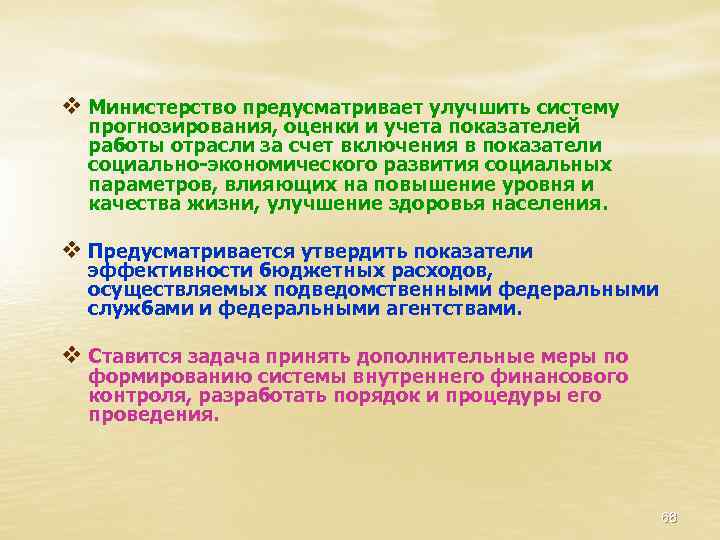 ❖ Министерство предусматривает улучшить систему прогнозирования, оценки и учета показателей работы отрасли за счет включения в показатели социально-экономического развития социальных параметров, влияющих на повышение уровня и качества жизни, улучшение здоровья населения.

❖ Предусматривается утвердить показатели эффективности бюджетных расходов, осуществляемых подведомственными федеральными службами и федеральными агентствами.

❖ Ставится задача принять дополнительные меры по формированию системы внутреннего финансового контроля, разработать порядок и процедуры его проведения.

68